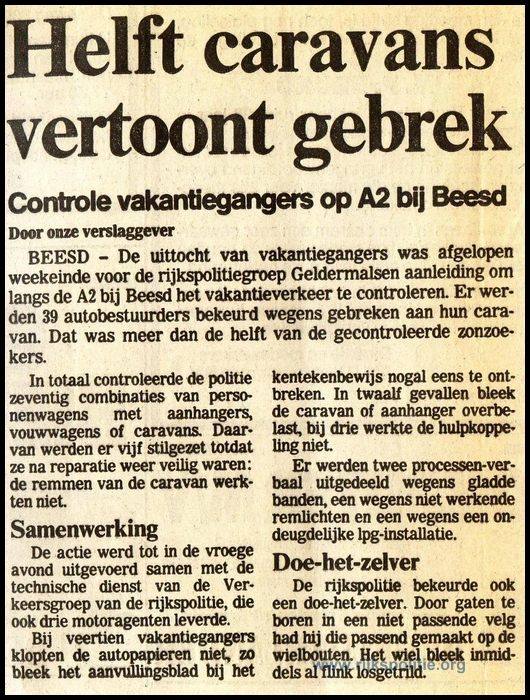 Helft caravans vertoont gebrek

Controle vakantiegangers op A2 bij Beesd

Door onze verslaggever

BEESD – De uittocht van vakantiegangers was afgelopen weekeinde voor de rijkspolitiegroep Geldermalsen aanleiding om langs de A2 bij Beesd het vakantieverkeer te controleren. Er werden 39 autobestuurders bekeurd wegens gebreken aan hun caravan. Dat was meer dan de helft van de gecontroleerde zonzoekers.

In totaal controleerde de politie zeventig combinaties van personenwagens met aanhangers, vouwwagens of caravans. Daarvan werden er vijf stilgezet totdat ze na reparatie weer veilig waren: de remmen van de caravan werkten niet.

Samenwerking

De actie werd tot in de vroege avond uitgevoerd samen met de technische dienst van de Verkeersgroep van de rijkspolitie, die ook drie motoragenten leverde.

Bij veertien vakantiegangers klopten de autopapieren niet, zo bleek het aanvullingsblad bij het kentekenbewijs nogal eens te ontbreken. In twaalf gevallen bleek de caravan of aanhanger overbelast, bij drie werkte de hulpkoppeling niet.

Er werden twee processen-verbaal uitgedeeld wegens gladde banden, een wegens niet werkende remlichten en een wegens een ondeugdelijke lpg-installatie.

Doe-het-zelver

De rijkspolitie bekeurde ook een doe-het-zelver. Door gaten te boren in een niet passende velg had hij die passend gemaakt op de wielbouten. Het wiel bleek inmiddels al flink losgetrild.

www.rijkspolitie.org